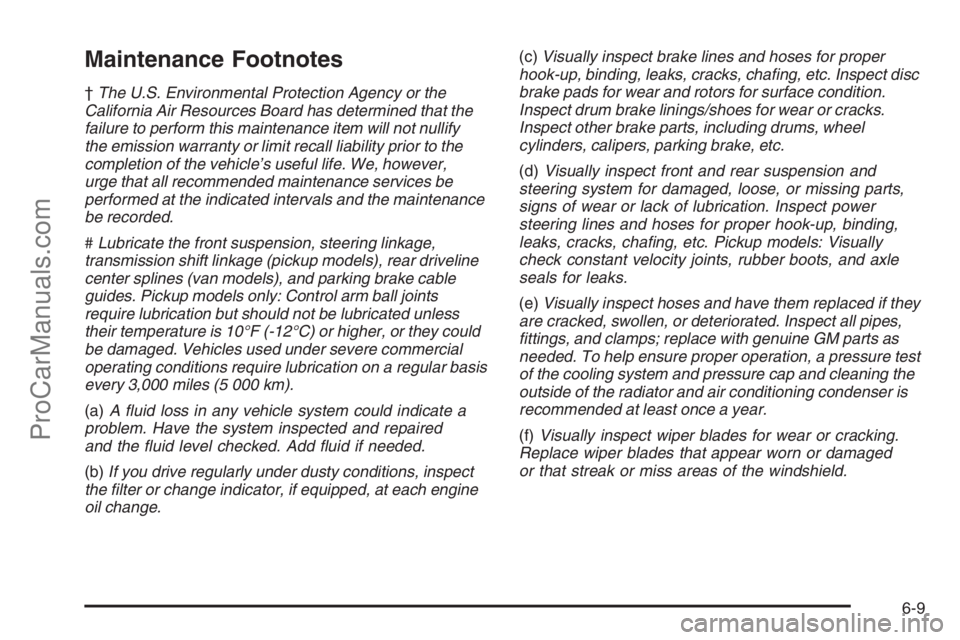 ProCarManuals.com

Maintenance Footnotes

† The U.S. Environmental Protection Agency or the California Air Resources Board has determined that the failure to perform this maintenance item will not nullify the emission warranty or limit recall liability prior to the completion of the vehicle's useful life. We, however, urge that all recommended maintenance services be performed at the indicated intervals and the maintenance be recorded.

# Lubricate the front suspension, steering linkage, transmission shift linkage (pickup models), rear driveline center splines (van models), and parking brake cable guides. Pickup models only: Control arm ball joints require lubrication but should not be lubricated unless their temperature is 10°F (-12°C) or higher, or they could be damaged. Vehicles used under severe commercial operating conditions require lubrication on a regular basis every 3,000 miles (5 000 km).

(a) A fluid loss in any vehicle system could indicate a problem. Have the system inspected and repaired and the fluid level checked. Add fluid if needed.

(b) If you drive regularly under dusty conditions, inspect the filter or change indicator, if equipped, at each engine oil change.

(c) Visually inspect brake lines and hoses for proper hook-up, binding, leaks, cracks, chafing, etc. Inspect disc brake pads for wear and rotors for surface condition. Inspect drum brake linings/shoes for wear or cracks. Inspect other brake parts, including drums, wheel cylinders, calipers, parking brake, etc.

(d) Visually inspect front and rear suspension and steering system for damaged, loose, or missing parts, signs of wear or lack of lubrication. Inspect power steering lines and hoses for proper hook-up, binding, leaks, cracks, chafing, etc. Pickup models: Visually check constant velocity joints, rubber boots, and axle seals for leaks.

(e) Visually inspect hoses and have them replaced if they are cracked, swollen, or deteriorated. Inspect all pipes, fittings, and clamps; replace with genuine GM parts as needed. To help ensure proper operation, a pressure test of the cooling system and pressure cap and cleaning the outside of the radiator and air conditioning condenser is recommended at least once a year.

(f) Visually inspect wiper blades for wear or cracking. Replace wiper blades that appear worn or damaged or that streak or miss areas of the windshield.

6-9

carmanualsonline.info